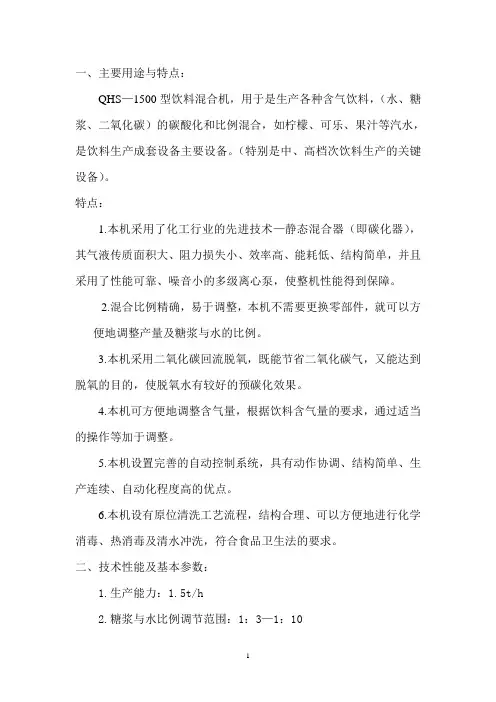 一、主要用途与特点：

QHS—1500 型饮料混合机，用于是生产各种含气饮料，（水、糖浆、二氧化碳）的碳酸化和比例混合，如柠檬、可乐、果汁等汽水，是饮料生产成套设备主要设备。（特别是中、高档次饮料生产的关键设备）。

特点：

1.本机采用了化工行业的先进技术—静态混合器（即碳化器），其气液传质面积大、阻力损失小、效率高、能耗低、结构简单，并且采用了性能可靠、噪音小的多级离心泵，使整机性能得到保障。

2.混合比例精确，易于调整，本机不需要更换零部件，就可以方便地调整产量及糖浆与水的比例。

3.本机采用二氧化碳回流脱氧，既能节省二氧化碳气，又能达到脱氧的目的，使脱氧水有较好的预碳化效果。

4.本机可方便地调整含气量，根据饮料含气量的要求，通过适当的操作等加于调整。

5.本机设置完善的自动控制系统，具有动作协调、结构简单、生产连续、自动化程度高的优点。

6.本机设有原位清洗工艺流程，结构合理、可以方便地进行化学消毒、热消毒及清水冲洗，符合食品卫生法的要求。

二、技术性能及基本参数：

1. 生产能力：1.5t/h

2. 糖浆与水比例调节范围：1：3—1：10

1